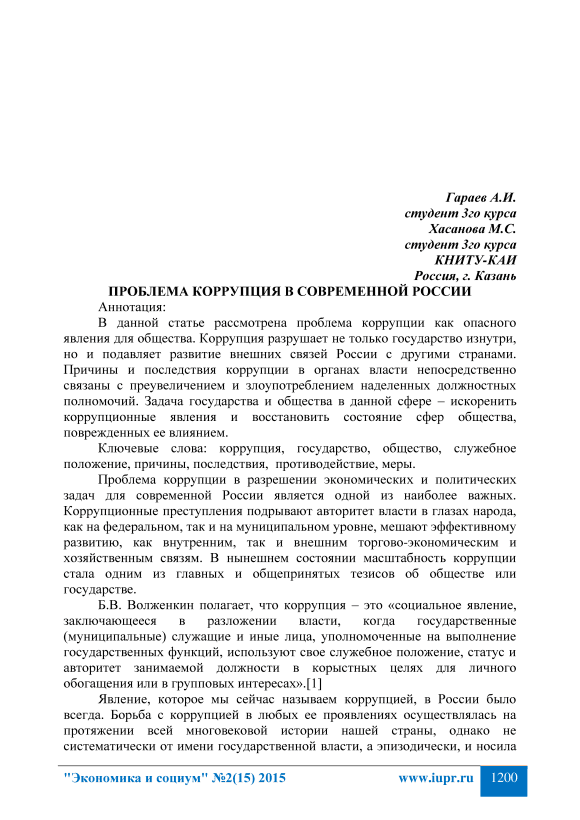 Гараев А.И.
студент 3го курса
Хасанова М.С.
студент 3го курса
КНИТУ-КАИ
Россия, г. Казань

ПРОБЛЕМА КОРРУПЦИЯ В СОВРЕМЕННОЙ РОССИИ

Аннотация:

В данной статье рассмотрена проблема коррупции как опасного явления для общества. Коррупция разрушает не только государство изнутри, но и подавляет развитие внешних связей России с другими странами. Причины и последствия коррупции в органах власти непосредственно связаны с преувеличением и злоупотреблением наделенных должностных полномочий. Задача государства и общества в данной сфере – искоренить коррупционные явления и восстановить состояние сфер общества, поврежденных ее влиянием.

Ключевые слова: коррупция, государство, общество, служебное положение, причины, последствия, противодействие, меры.

Проблема коррупции в разрешении экономических и политических задач для современной России является одной из наиболее важных. Коррупционные преступления подрывают авторитет власти в глазах народа, как на федеральном, так и на муниципальном уровне, мешают эффективному развитию, как внутренним, так и внешним торгово-экономическим и хозяйственным связям. В нынешнем состоянии масштабность коррупции стала одним из главных и общепринятых тезисов об обществе или государстве.

Б.В. Волженкин полагает, что коррупция – это «социальное явление, заключающееся в разложении власти, когда государственные (муниципальные) служащие и иные лица, уполномоченные на выполнение государственных функций, используют свое служебное положение, статус и авторитет занимаемой должности в корыстных целях для личного обогащения или в групповых интересах».[1]

Явление, которое мы сейчас называем коррупцией, в России было всегда. Борьба с коррупцией в любых ее проявлениях осуществлялась на протяжении всей многовековой истории нашей страны, однако не систематически от имени государственной власти, а эпизодически, и носила

"Экономика и социум" №2(15) 2015 www.iupr.ru 1200